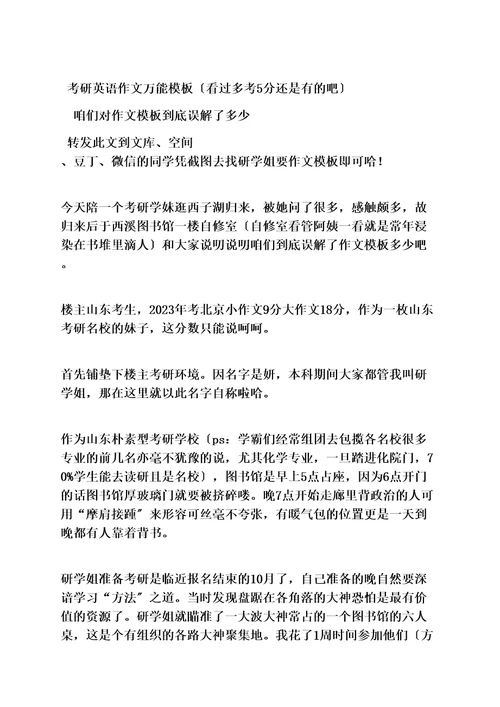 考研英语作文万能模板〔看过多考5分还是有的吧〕

咱们对作文模板到底误解了多少

转发此文到文库、空间
、豆丁、微信的同学凭截图去找研学姐要作文模板即可哈！

今天陪一个考研学妹逛西子湖归来，被她问了很多，感触颇多，故归来后于西溪图书馆一楼自修室〔自修室看管阿姨一看就是常年浸染在书堆里滴人〕和大家说明说明咱们到底误解了作文模板多少吧。

楼主山东考生，2023年考北京小作文9分大作文18分，作为一枚山东考研名校的妹子，这分数只能说呵呵。

首先铺垫下楼主考研环境。因名字是妍，本科期间大家都管我叫研学姐，那在这里就以此名字自称啦哈。

作为山东朴素型考研学校〔ps：学霸们经常组团去包揽各名校很多专业的前几名亦毫不犹豫的说，尤其化学专业，一旦踏进化院门，70%学生能去读研且是名校〕，图书馆是早上5点占座，因为6点开门的话图书馆厚玻璃门就要被挤碎喽。晚7点开始走廊里背政治的人可用“摩肩接踵”来形容可丝毫不夸张，有暖气包的位置更是一天到晚都有人靠着背书。

研学姐准备考研是临近报名结束的10月了，自己准备的晚自然要深谙学习“方法”之道。当时发现盘踞在各角落的大神恐怕是最有价值的资源了。研学姐就瞄准了一大波大神常占的一个图书馆的六人桌，这是个有组织的各路大神聚集地。我花了1周时间参加他们〔方